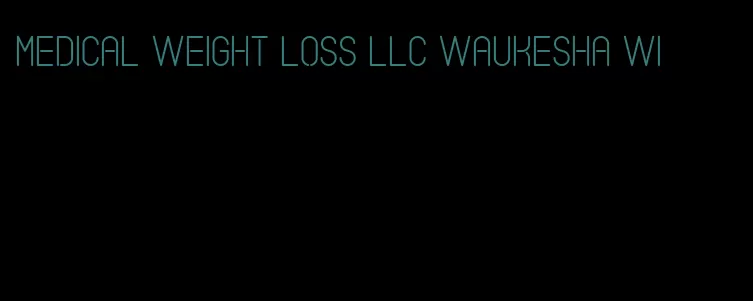 MEDICAL WEIGHT LOSS LLC WAUKESHA WI